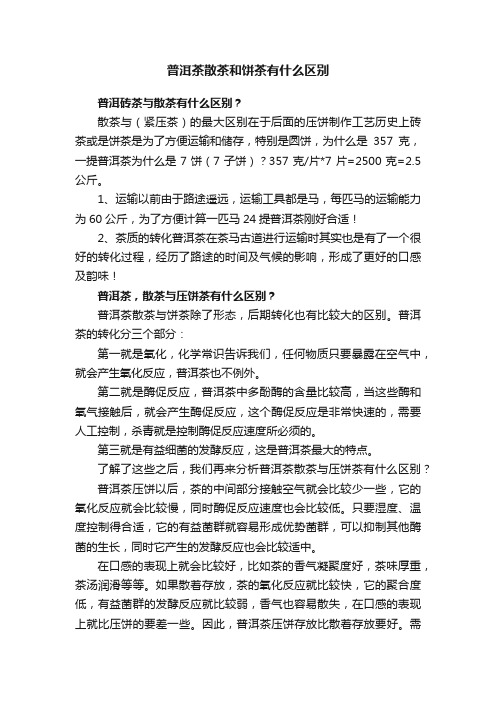 普洱茶散茶和饼茶有什么区别

普洱砖茶与散茶有什么区别？

散茶与（紧压茶）的最大区别在于后面的压饼制作工艺历史上砖茶或是饼茶是为了方便运输和储存，特别是圆饼，为什么是 357 克，一提普洱茶为什么是 7 饼（7 子饼）？357 克/片*7 片=2500 克=2.5 公斤。

1、运输以前由于路途遥远，运输工具都是马，每匹马的运输能力为 60 公斤，为了方便计算一匹马 24 提普洱茶刚好合适！

2、茶质的转化普洱茶在茶马古道进行运输时其实也是有了一个很好的转化过程，经历了路途的时间及气候的影响，形成了更好的口感及韵味！

普洱茶，散茶与压饼茶有什么区别？

普洱茶散茶与饼茶除了形态，后期转化也有比较大的区别。普洱茶的转化分三个部分：

第一就是氧化，化学常识告诉我们，任何物质只要暴露在空气中，就会产生氧化反应，普洱茶也不例外。

第二就是酶促反应，普洱茶中多酚酶的含量比较高，当这些酶和氧气接触后，就会产生酶促反应，这个酶促反应是非常快速的，需要人工控制，杀青就是控制酶促反应速度所必须的。

第三就是有益细菌的发酵反应，这是普洱茶最大的特点。

了解了这些之后，我们再来分析普洱茶散茶与压饼茶有什么区别？

普洱茶压饼以后，茶的中间部分接触空气就会比较少一些，它的氧化反应就会比较慢，同时酶促反应速度也会比较低。只要湿度、温度控制得合适，它的有益菌群就容易形成优势菌群，可以抑制其他酶菌的生长，同时它产生的发酵反应也会比较适中。

在口感的表现上就会比较好，比如茶的香气凝聚度好，茶味厚重，茶汤润滑等等。如果散着存放，茶的氧化反应就比较快，它的聚合度低，有益菌群的发酵反应就比较弱，香气也容易散失，在口感的表现上就比压饼的要差一些。因此，普洱茶压饼存放比散着存放要好。需